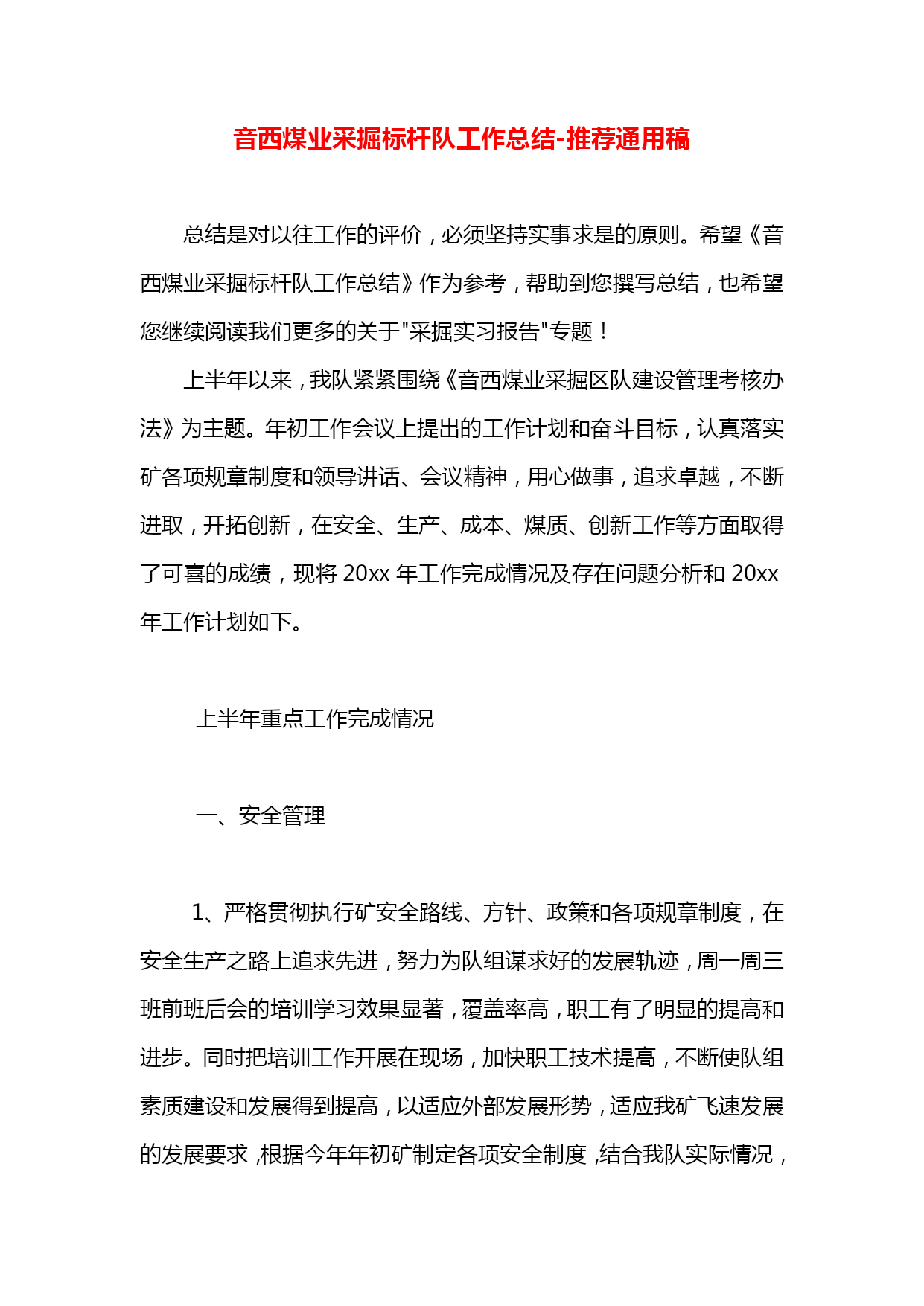 音西煤业采掘标杆队工作总结-推荐通用稿

总结是对以往工作的评价，必须坚持实事求是的原则。希望《音西煤业采掘标杆队工作总结》作为参考，帮助到您撰写总结，也希望您继续阅读我们更多的关于"采掘实习报告"专题！

上半年以来，我队紧紧围绕《音西煤业采掘区队建设管理考核办法》为主题。年初工作会议上提出的工作计划和奋斗目标，认真落实矿各项规章制度和领导讲话、会议精神，用心做事，追求卓越，不断进取，开拓创新，在安全、生产、成本、煤质、创新工作等方面取得了可喜的成绩，现将 20xx 年工作完成情况及存在问题分析和 20xx 年工作计划如下。

上半年重点工作完成情况

一、安全管理

1、严格贯彻执行矿安全路线、方针、政策和各项规章制度，在安全生产之路上追求先进，努力为队组谋求好的发展轨迹，周一周三班前班后会的培训学习效果显著，覆盖率高，职工有了明显的提高和进步。同时把培训工作开展在现场，加快职工技术提高，不断使队组素质建设和发展得到提高，以适应外部发展形势，适应我矿飞速发展的发展要求，根据今年年初矿制定各项安全制度，结合我队实际情况，